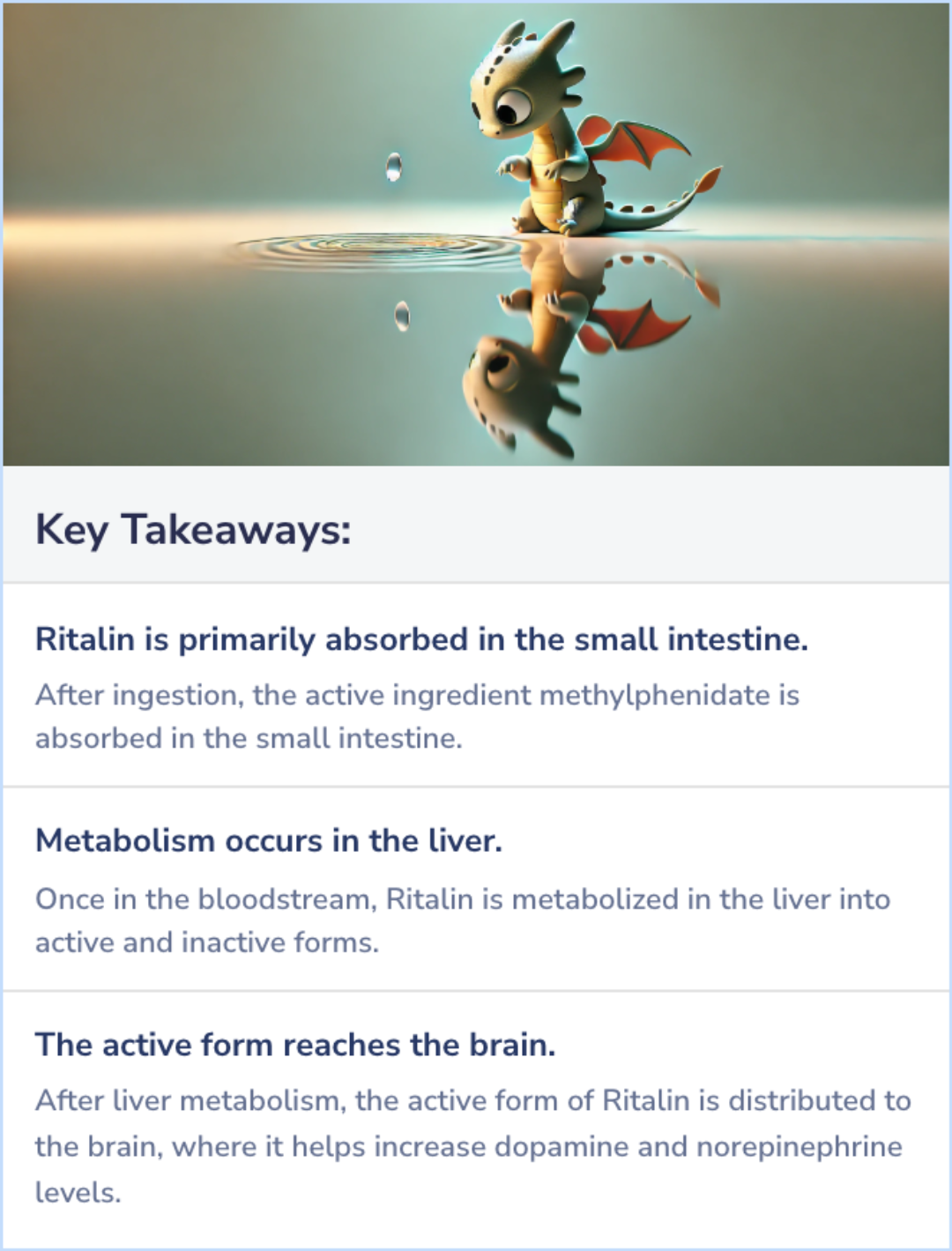 Key Takeaways:

Ritalin is primarily absorbed in the small intestine.

After ingestion, the active ingredient methylphenidate is absorbed in the small intestine.

Metabolism occurs in the liver.

Once in the bloodstream, Ritalin is metabolized in the liver into active and inactive forms.

The active form reaches the brain.

After liver metabolism, the active form of Ritalin is distributed to the brain, where it helps increase dopamine and norepinephrine levels.